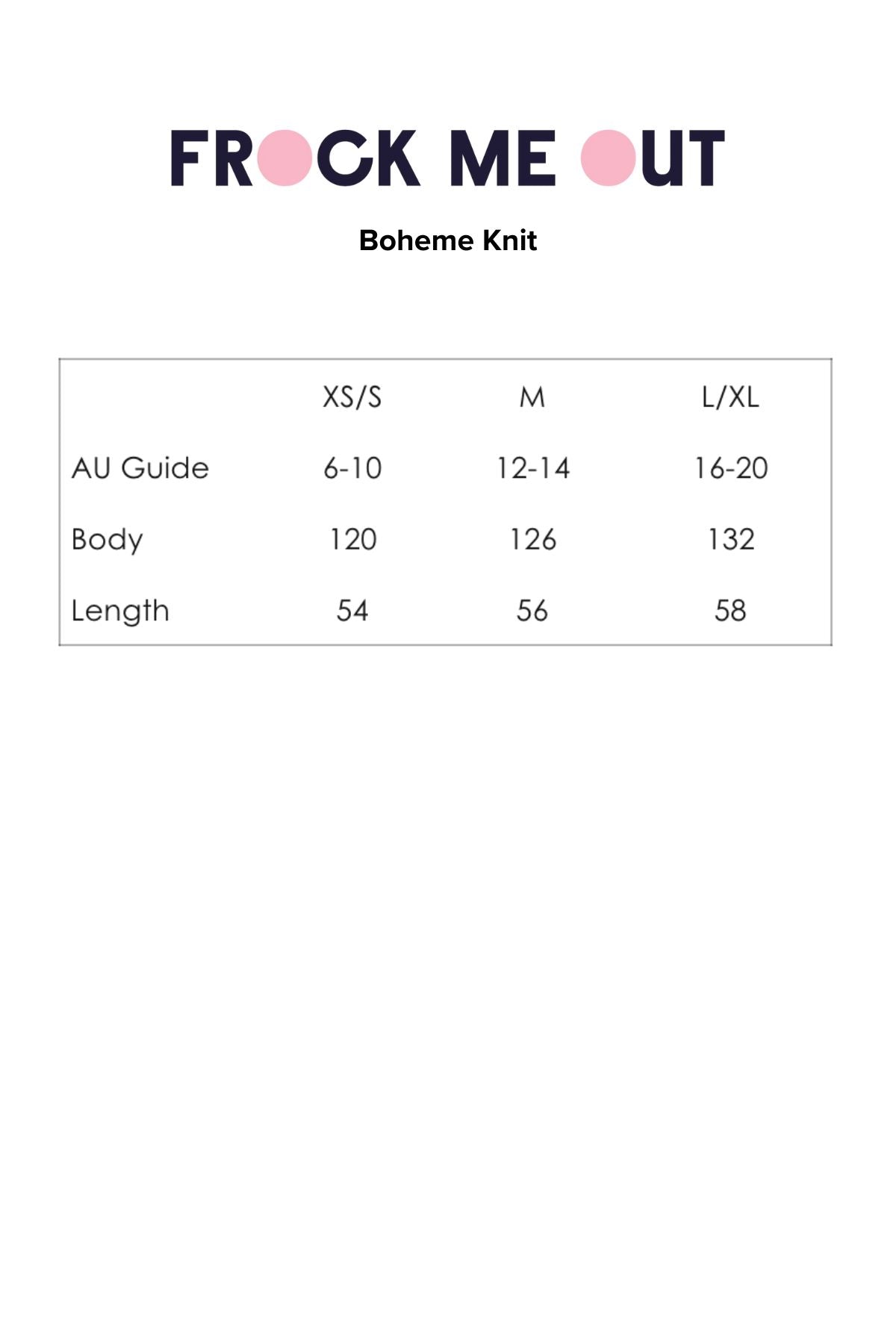 FROCK ME OUT

Boheme Knit

| | XS/S | M | L/XL |
|---|---|---|---|
| AU Guide | 6-10 | 12-14 | 16-20 |
| Body | 120 | 126 | 132 |
| Length | 54 | 56 | 58 |